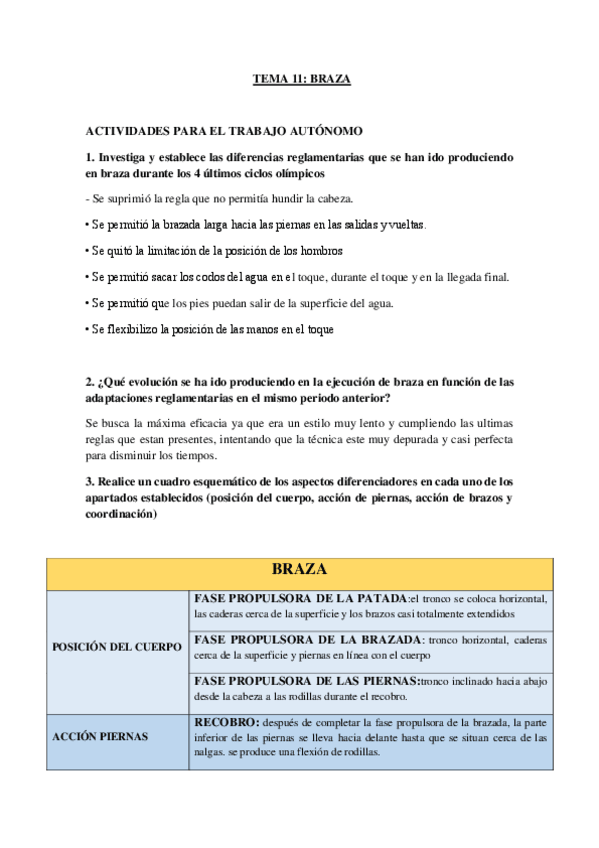 TEMA 11: BRAZA

ACTIVIDADES PARA EL TRABAJO AUTÓNOMO

1. Investiga y establece las diferencias reglamentarias que se han ido produciendo en braza durante los 4 últimos ciclos olímpicos

- Se suprimió la regla que no permitía hundir la cabeza.

• Se permitió la brazada larga hacia las piernas en las salidas y vueltas.

• Se quitó la limitación de la posición de los hombros

• Se permitió sacar los codos del agua en el toque, durante el toque y en la llegada final.

• Se permitió que los pies puedan salir de la superficie del agua.

• Se flexibilizo la posición de las manos en el toque

2. ¿Qué evolución se ha ido produciendo en la ejecución de braza en función de las adaptaciones reglamentarias en el mismo periodo anterior?

Se busca la máxima eficacia ya que era un estilo muy lento y cumpliendo las ultimas reglas que estan presentes, intentando que la técnica este muy depurada y casi perfecta para disminuir los tiempos.

3. Realice un cuadro esquemático de los aspectos diferenciadores en cada uno de los apartados establecidos (posición del cuerpo, acción de piernas, acción de brazos y coordinación)

| BRAZA | |
|---|---|
| POSICIÓN DEL CUERPO | FASE PROPULSORA DE LA PATADA:el tronco se coloca horizontal, las caderas cerca de la superficie y los brazos casi totalmente extendidos |
| | FASE PROPULSORA DE LA BRAZADA: tronco horizontal, caderas cerca de la superficie y piernas en línea con el cuerpo |
| | FASE PROPULSORA DE LAS PIERNAS:tronco inclinado hacia abajo desde la cabeza a las rodillas durante el recobro. |
| ACCIÓN PIERNAS | RECOBRO: después de completar la fase propulsora de la brazada, la parte inferior de las piernas se lleva hacia delante hasta que se situan cerca de las nalgas. se produce una flexión de rodillas. |